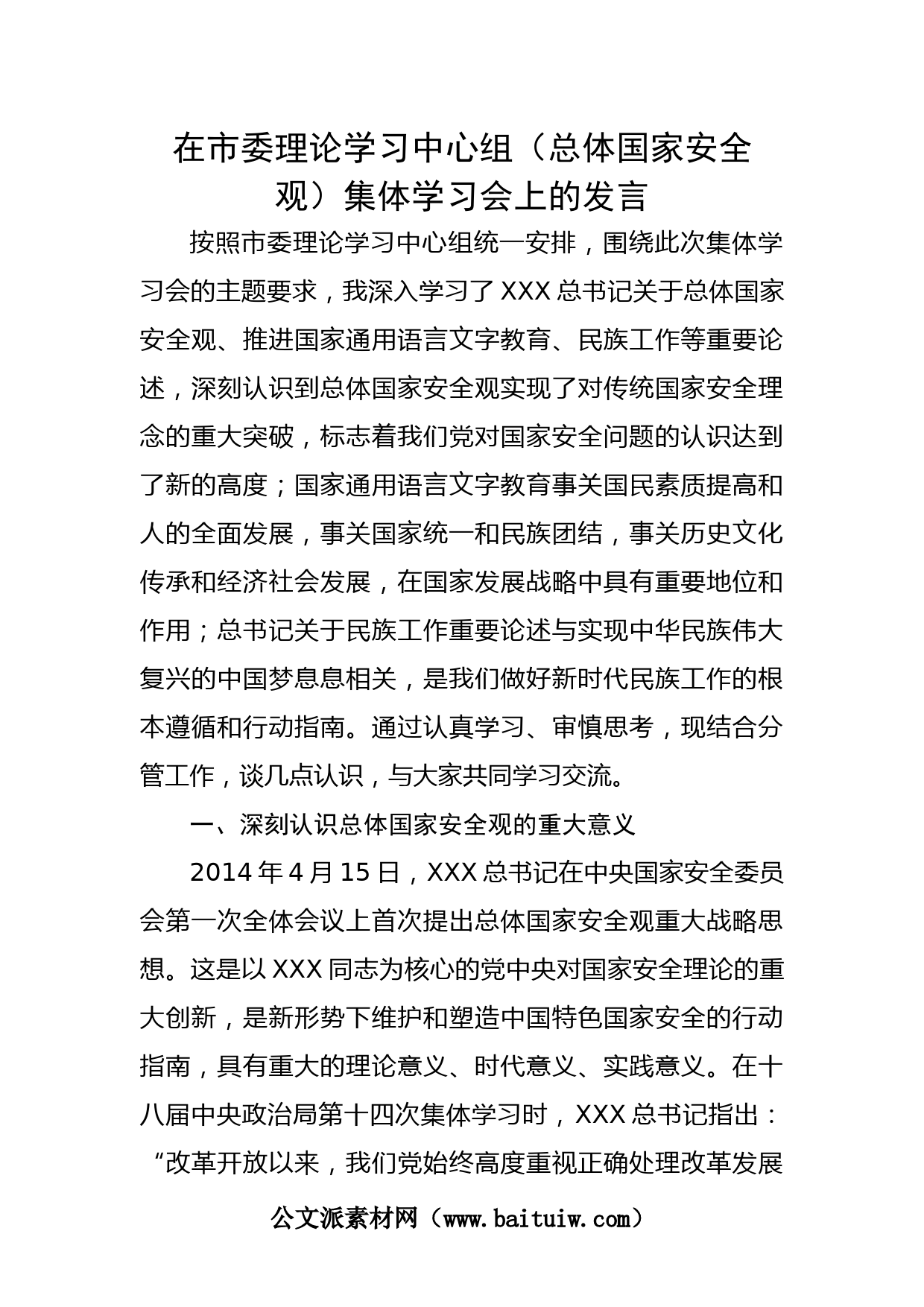 在市委理论学习中心组（总体国家安全观）集体学习会上的发言

按照市委理论学习中心组统一安排，围绕此次集体学习会的主题要求，我深入学习了XXX总书记关于总体国家安全观、推进国家通用语言文字教育、民族工作等重要论述，深刻认识到总体国家安全观实现了对传统国家安全理念的重大突破，标志着我们党对国家安全问题的认识达到了新的高度；国家通用语言文字教育事关国民素质提高和人的全面发展，事关国家统一和民族团结，事关历史文化传承和经济社会发展，在国家发展战略中具有重要地位和作用；总书记关于民族工作重要论述与实现中华民族伟大复兴的中国梦息息相关，是我们做好新时代民族工作的根本遵循和行动指南。通过认真学习、审慎思考，现结合分管工作，谈几点认识，与大家共同学习交流。

一、深刻认识总体国家安全观的重大意义

2014年4月15日，XXX总书记在中央国家安全委员会第一次全体会议上首次提出总体国家安全观重大战略思想。这是以XXX同志为核心的党中央对国家安全理论的重大创新，是新形势下维护和塑造中国特色国家安全的行动指南，具有重大的理论意义、时代意义、实践意义。在十八届中央政治局第十四次集体学习时，XXX总书记指出：“改革开放以来，我们党始终高度重视正确处理改革发展

公文派素材网（www.baituiw.com）